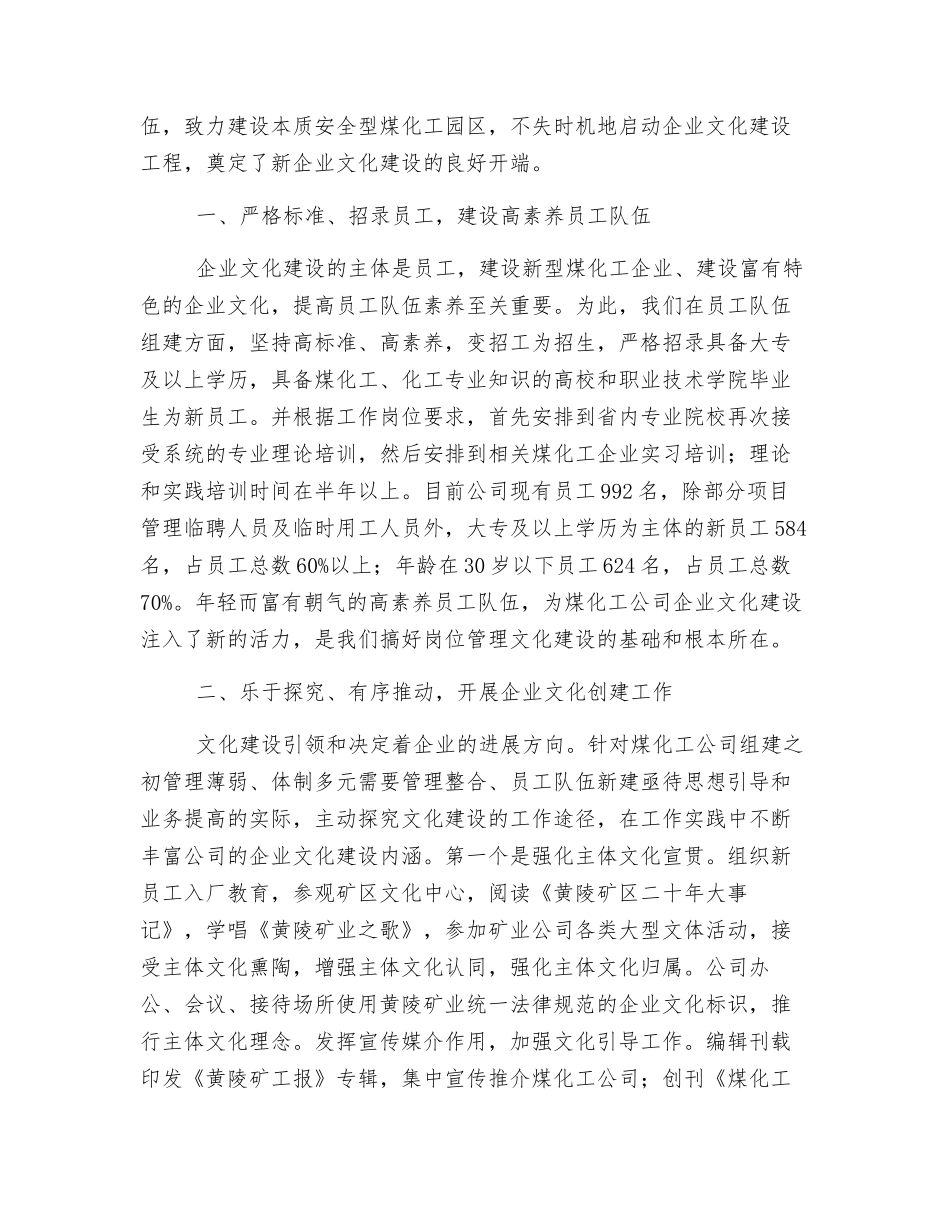 伍，致力建设本质安全型煤化工园区，不失时机地启动企业文化建设工程，奠定了新企业文化建设的良好开端。

一、严格标准、招录员工，建设高素养员工队伍

企业文化建设的主体是员工，建设新型煤化工企业、建设富有特色的企业文化，提高员工队伍素养至关重要。为此，我们在员工队伍组建方面，坚持高标准、高素养，变招工为招生，严格招录具备大专及以上学历，具备煤化工、化工专业知识的高校和职业技术学院毕业生为新员工。并根据工作岗位要求，首先安排到省内专业院校再次接受系统的专业理论培训，然后安排到相关煤化工企业实习培训；理论和实践培训时间在半年以上。目前公司现有员工992名，除部分项目管理临聘人员及临时用工人员外，大专及以上学历为主体的新员工584名，占员工总数60%以上；年龄在30岁以下员工624名，占员工总数70%。年轻而富有朝气的高素养员工队伍，为煤化工公司企业文化建设注入了新的活力，是我们搞好岗位管理文化建设的基础和根本所在。

二、乐于探究、有序推动，开展企业文化创建工作

文化建设引领和决定着企业的进展方向。针对煤化工公司组建之初管理薄弱、体制多元需要管理整合、员工队伍新建亟待思想引导和业务提高的实际，主动探究文化建设的工作途径，在工作实践中不断丰富公司的企业文化建设内涵。第一个是强化主体文化宣贯。组织新员工入厂教育，参观矿区文化中心，阅读《黄陵矿区二十年大事记》，学唱《黄陵矿业之歌》，参加矿业公司各类大型文体活动，接受主体文化熏陶，增强主体文化认同，强化主体文化归属。公司办公、会议、接待场所使用黄陵矿业统一法律规范的企业文化标识，推行主体文化理念。发挥宣传媒介作用，加强文化引导工作。编辑刊载印发《黄陵矿工报》专辑，集中宣传推介煤化工公司；创刊《煤化工